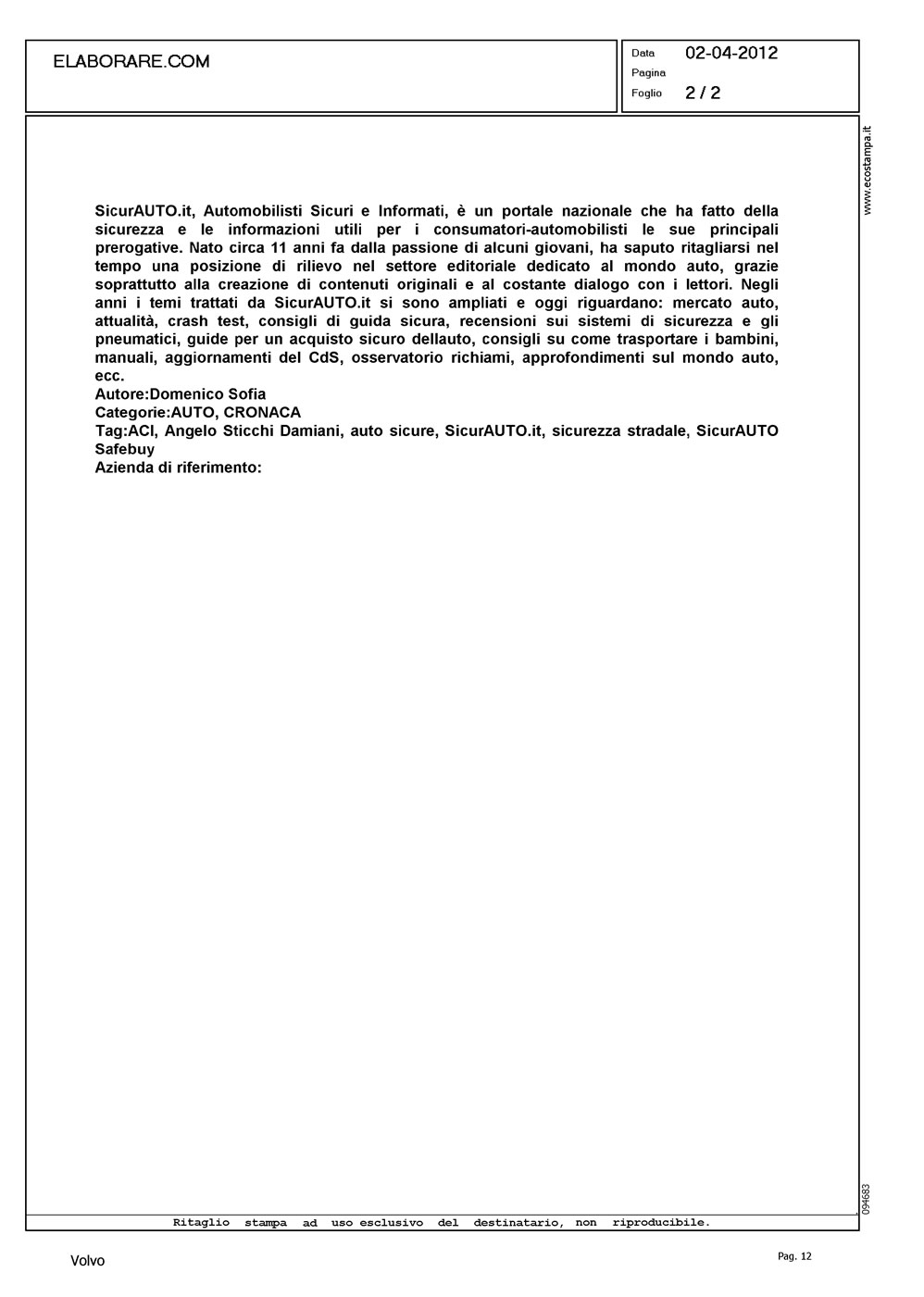 ELABORARE.COM

Data 02-04-2012
Pagina
Foglio 2 / 2

www.ecostampa.it

SicurAUTO.it, Automobilisti Sicuri e Informati, è un portale nazionale che ha fatto della sicurezza e le informazioni utili per i consumatori-automobilisti le sue principali prerogative. Nato circa 11 anni fa dalla passione di alcuni giovani, ha saputo ritagliarsi nel tempo una posizione di rilievo nel settore editoriale dedicato al mondo auto, grazie soprattutto alla creazione di contenuti originali e al costante dialogo con i lettori. Negli anni i temi trattati da SicurAUTO.it si sono ampliati e oggi riguardano: mercato auto, attualità, crash test, consigli di guida sicura, recensioni sui sistemi di sicurezza e gli pneumatici, guide per un acquisto sicuro dellauto, consigli su come trasportare i bambini, manuali, aggiornamenti del CdS, osservatorio richiami, approfondimenti sul mondo auto, ecc.
Autore:Domenico Sofia
Categorie:AUTO, CRONACA
Tag:ACI, Angelo Sticchi Damiani, auto sicure, SicurAUTO.it, sicurezza stradale, SicurAUTO Safebuy
Azienda di riferimento:

094683

Ritaglio stampa ad uso esclusivo del destinatario, non riproducibile.

Volvo

Pag. 12